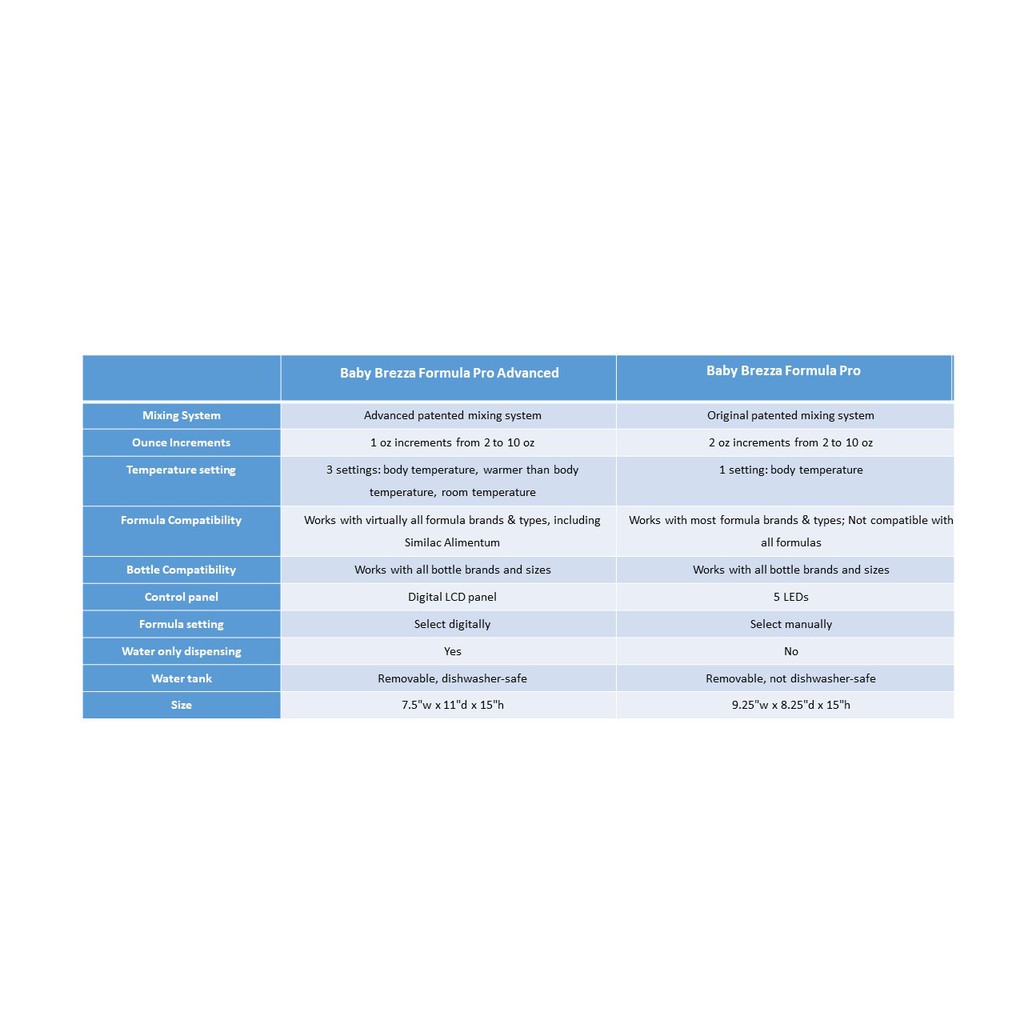 | | Baby Brezza Formula Pro Advanced | Baby Brezza Formula Pro |
|---|---|---|
| Mixing System | Advanced patented mixing system | Original patented mixing system |
| Ounce Increments | 1 oz increments from 2 to 10 oz | 2 oz increments from 2 to 10 oz |
| Temperature setting | 3 settings: body temperature, warmer than body temperature, room temperature | 1 setting: body temperature |
| Formula Compatibility | Works with virtually all formula brands & types, including Similac Alimentum | Works with most formula brands & types; Not compatible with all formulas |
| Bottle Compatibility | Works with all bottle brands and sizes | Works with all bottle brands and sizes |
| Control panel | Digital LCD panel | 5 LEDs |
| Formula setting | Select digitally | Select manually |
| Water only dispensing | Yes | No |
| Water tank | Removable, dishwasher-safe | Removable, not dishwasher-safe |
| Size | 7.5"w x 11"d x 15"h | 9.25"w x 8.25"d x 15"h |